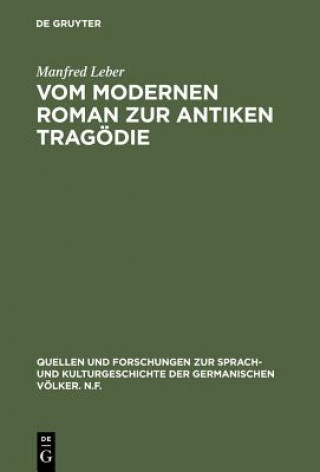 DE GRUYTER

Manfred Leber

VOM MODERNEN ROMAN ZUR ANTIKEN TRAGÖDIE

QUELLEN UND FORSCHUNGEN ZUR SPRACH- UND KULTURGESCHICHTE DER GERMANISCHEN VÖLKER. N.F.

DE
G